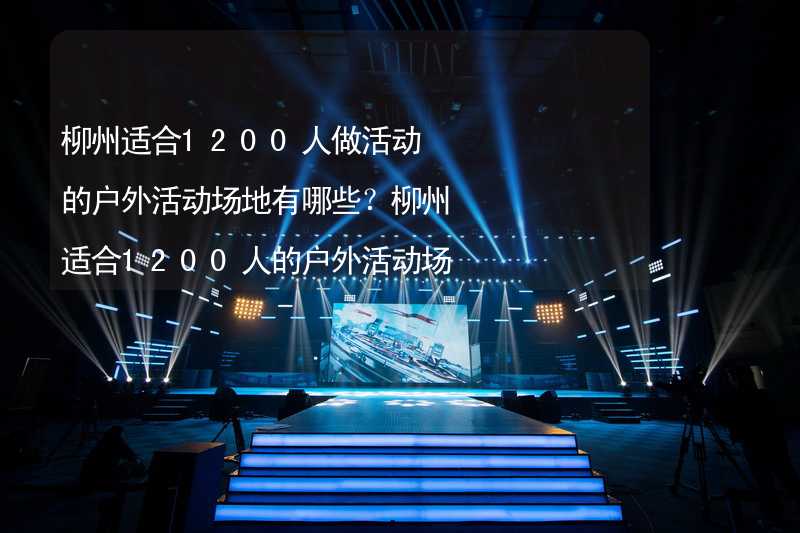 柳州适合1200人做活动的户外活动场地有哪些？柳州适合1200人的户外活动场